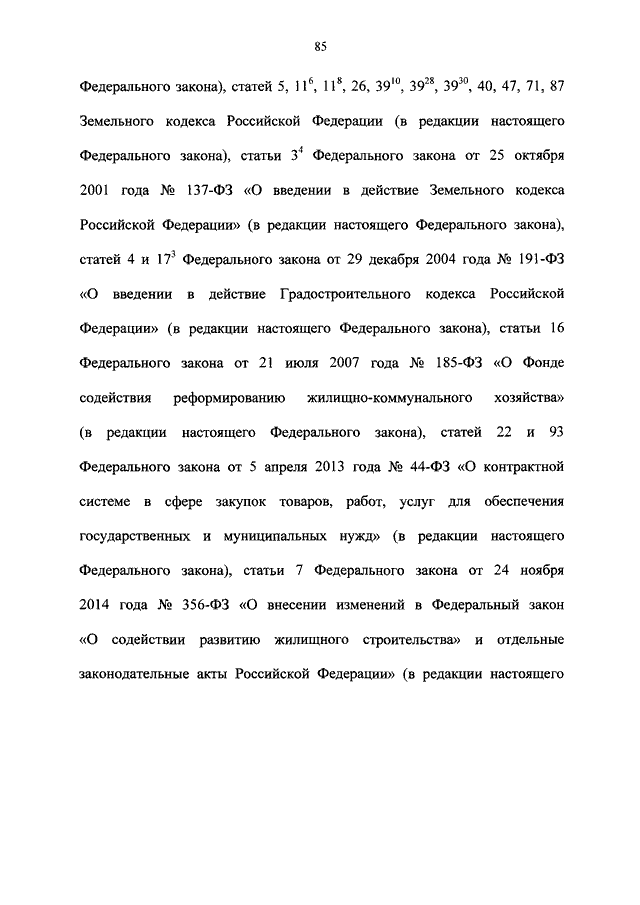 85

Федерального закона), статей 5, $11^6$, $11^8$, 26, $39^{10}$, $39^{28}$, $39^{30}$, 40, 47, 71, 87 Земельного кодекса Российской Федерации (в редакции настоящего Федерального закона), статьи $3^4$ Федерального закона от 25 октября 2001 года № 137-ФЗ «О введении в действие Земельного кодекса Российской Федерации» (в редакции настоящего Федерального закона), статей 4 и $17^3$ Федерального закона от 29 декабря 2004 года № 191-ФЗ «О введении в действие Градостроительного кодекса Российской Федерации» (в редакции настоящего Федерального закона), статьи 16 Федерального закона от 21 июля 2007 года № 185-ФЗ «О Фонде содействия реформированию жилищно-коммунального хозяйства» (в редакции настоящего Федерального закона), статей 22 и 93 Федерального закона от 5 апреля 2013 года № 44-ФЗ «О контрактной системе в сфере закупок товаров, работ, услуг для обеспечения государственных и муниципальных нужд» (в редакции настоящего Федерального закона), статьи 7 Федерального закона от 24 ноября 2014 года № 356-ФЗ «О внесении изменений в Федеральный закон «О содействии развитию жилищного строительства» и отдельные законодательные акты Российской Федерации» (в редакции настоящего